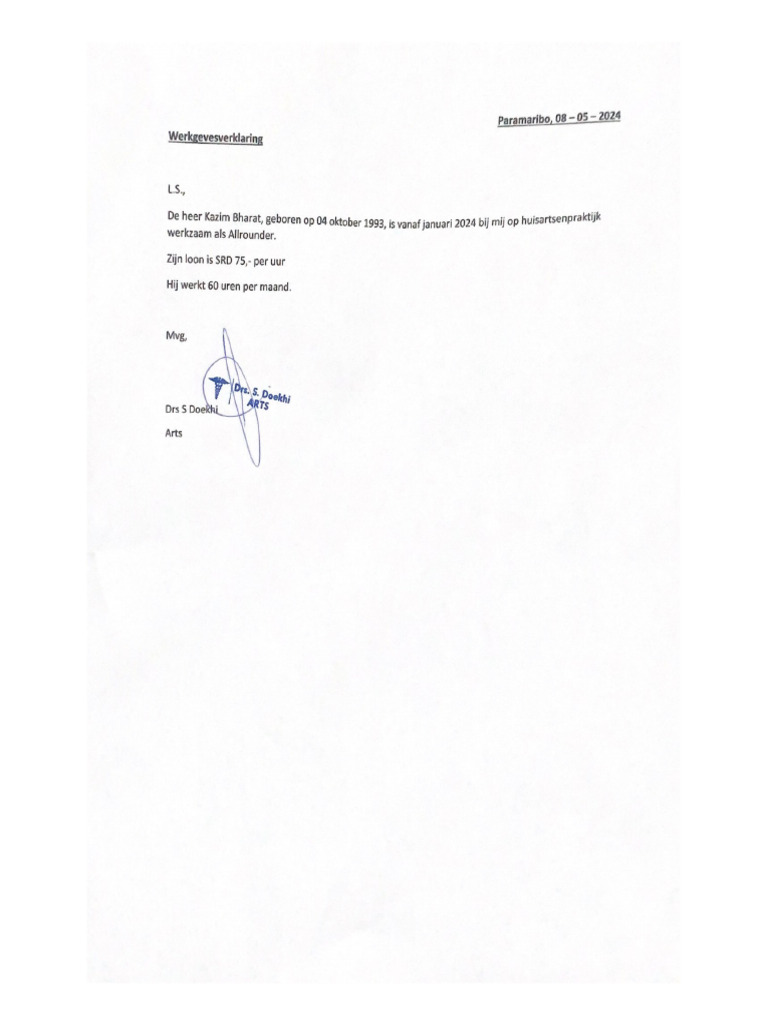 Paramaribo, 08 – 05 – 2024

Werkgevesverklaring

L.S.,

De heer Kazim Bharat, geboren op 04 oktober 1993, is vanaf januari 2024 bij mij op huisartsenpraktijk werkzaam als Allrounder.

Zijn loon is SRD 75,- per uur

Hij werkt 60 uren per maand.

Mvg,

Drs. S. Doekhi
ARTS

Drs S Doekhi
Arts